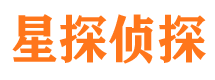 星探侦探